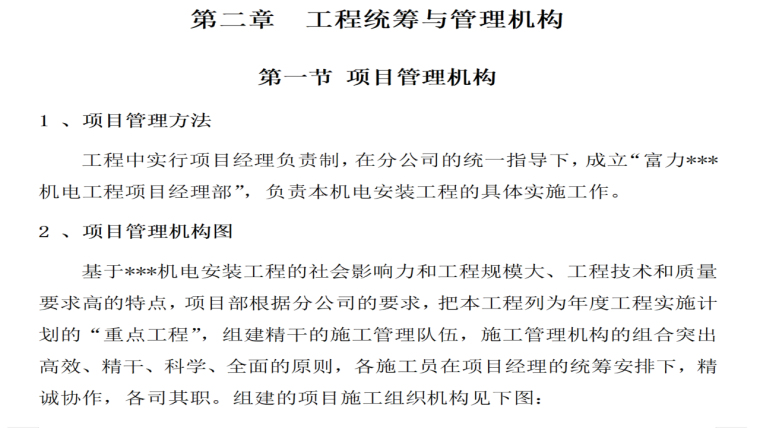 第二章　工程统筹与管理机构

第一节 项目管理机构

1 、项目管理方法

工程中实行项目经理负责制，在分公司的统一指导下，成立“富力***机电工程项目经理部”，负责本机电安装工程的具体实施工作。

2 、项目管理机构图

基于***机电安装工程的社会影响力和工程规模大、工程技术和质量要求高的特点，项目部根据分公司的要求，把本工程列为年度工程实施计划的“重点工程”，组建精干的施工管理队伍，施工管理机构的组合突出高效、精干、科学、全面的原则，各施工员在项目经理的统筹安排下，精诚协作，各司其职。组建的项目施工组织机构见下图：